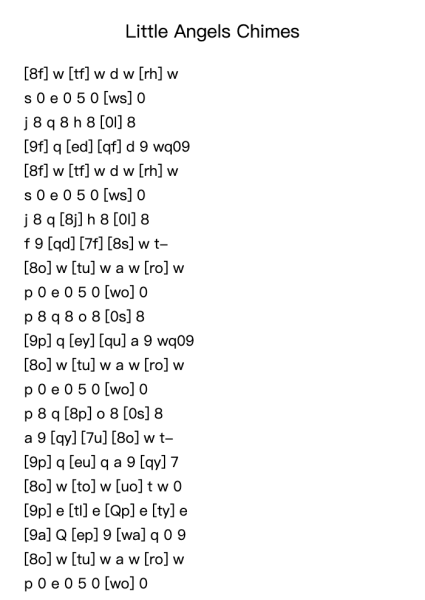 Little Angels Chimes

[8f] w [tf] w d w [rh] w
s 0 e 0 5 0 [ws] 0
j 8 q 8 h 8 [0l] 8
[9f] q [ed] [qf] d 9 wq09
[8f] w [tf] w d w [rh] w
s 0 e 0 5 0 [ws] 0
j 8 q [8j] h 8 [0l] 8
f 9 [qd] [7f] [8s] w t–
[8o] w [tu] w a w [ro] w
p 0 e 0 5 0 [wo] 0
p 8 q 8 o 8 [0s] 8
[9p] q [ey] [qu] a 9 wq09
[8o] w [tu] w a w [ro] w
p 0 e 0 5 0 [wo] 0
p 8 q [8p] o 8 [0s] 8
a 9 [qy] [7u] [8o] w t–
[9p] q [eu] q a 9 [qy] 7
[8o] w [to] w [uo] t w 0
[9p] e [tl] e [Qp] e [ty] e
[9a] Q [ep] 9 [wa] q 0 9
[8o] w [tu] w a w [ro] w
p 0 e 0 5 0 [wo] 0